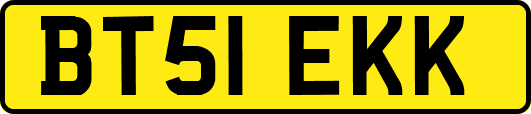 BT51 EKK